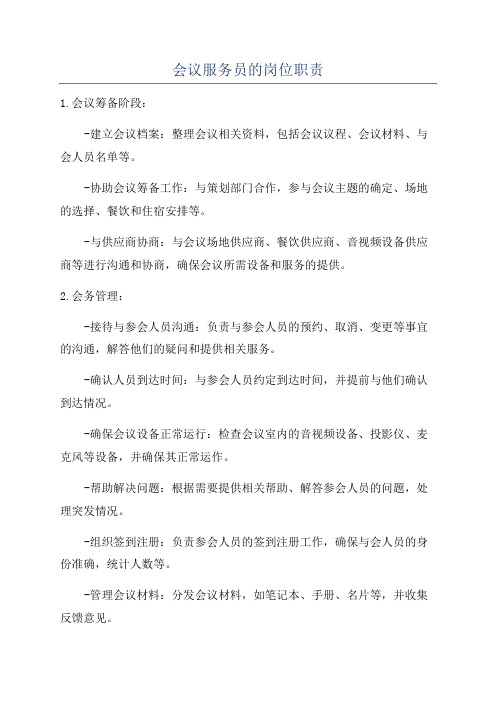 会议服务员的岗位职责

1.会议筹备阶段：

-建立会议档案：整理会议相关资料，包括会议议程、会议材料、与会人员名单等。

-协助会议筹备工作：与策划部门合作，参与会议主题的确定、场地的选择、餐饮和住宿安排等。

-与供应商协商：与会议场地供应商、餐饮供应商、音视频设备供应商等进行沟通和协商，确保会议所需设备和服务的提供。

2.会务管理：

-接待与参会人员沟通：负责与参会人员的预约、取消、变更等事宜的沟通，解答他们的疑问和提供相关服务。

-确认人员到达时间：与参会人员约定到达时间，并提前与他们确认到达情况。

-确保会议设备正常运行：检查会议室内的音视频设备、投影仪、麦克风等设备，并确保其正常运作。

-帮助解决问题：根据需要提供相关帮助、解答参会人员的问题，处理突发情况。

-组织签到注册：负责参会人员的签到注册工作，确保与会人员的身份准确，统计人数等。

-管理会议材料：分发会议材料，如笔记本、手册、名片等，并收集反馈意见。